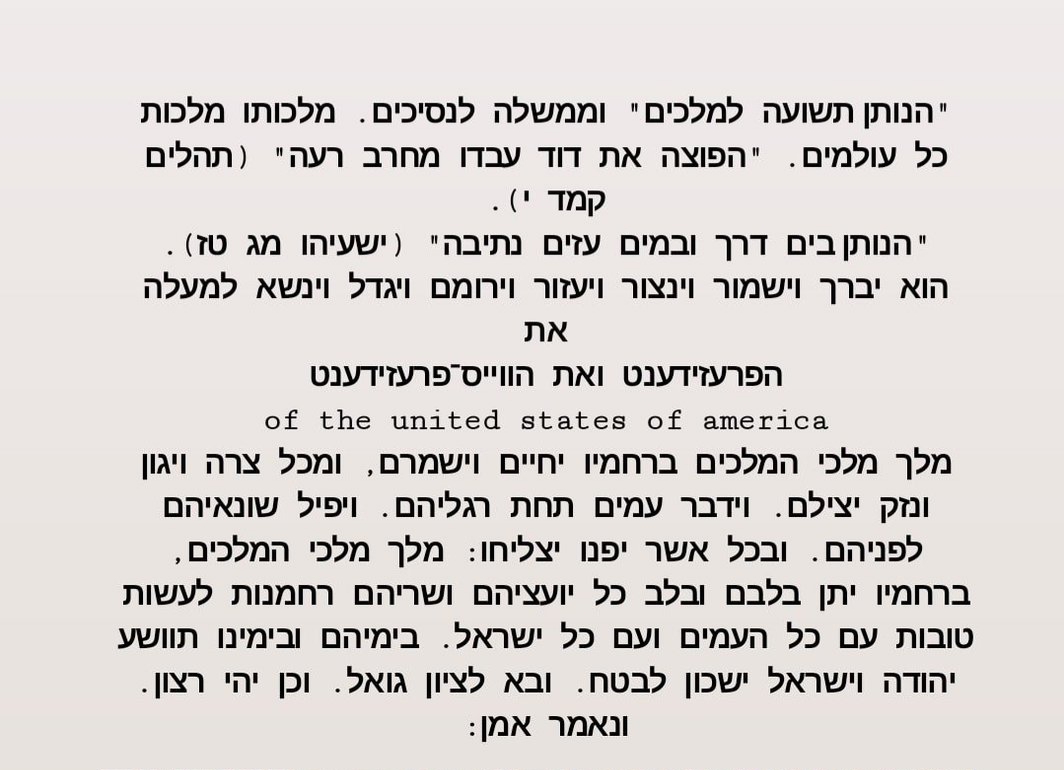 "הנותן תשועה למלכים" וממשלה לנסיכים. מלכותו מלכות כל עולמים. "הפוצה את דוד עבדו מחרב רעה" (תהלים קמד י).

"הנותן בים דרך ובמים עזים נתיבה" (ישעיהו מג טז).

הוא יברך וישמור וינצור ויעזור וירומם ויגדל וינשא למעלה את

הפרעזידענט ואת הווייס־פרעזידענט

of the united states of america

מלך מלכי המלכים ברחמיו יחיים וישמרם, ומכל צרה ויגון ונזק יצילם. וידבר עמים תחת רגליהם. ויפיל שונאיהם לפניהם. ובכל אשר יפנו יצליחו: מלך מלכי המלכים, ברחמיו יתן בלבם ובלב כל יועציהם ושריהם רחמנות לעשות טובות עם כל העמים ועם כל ישראל. בימיהם ובימינו תוושע יהודה וישראל ישכון לבטח. ובא לציון גואל. וכן יהי רצון. ונאמר אמן: